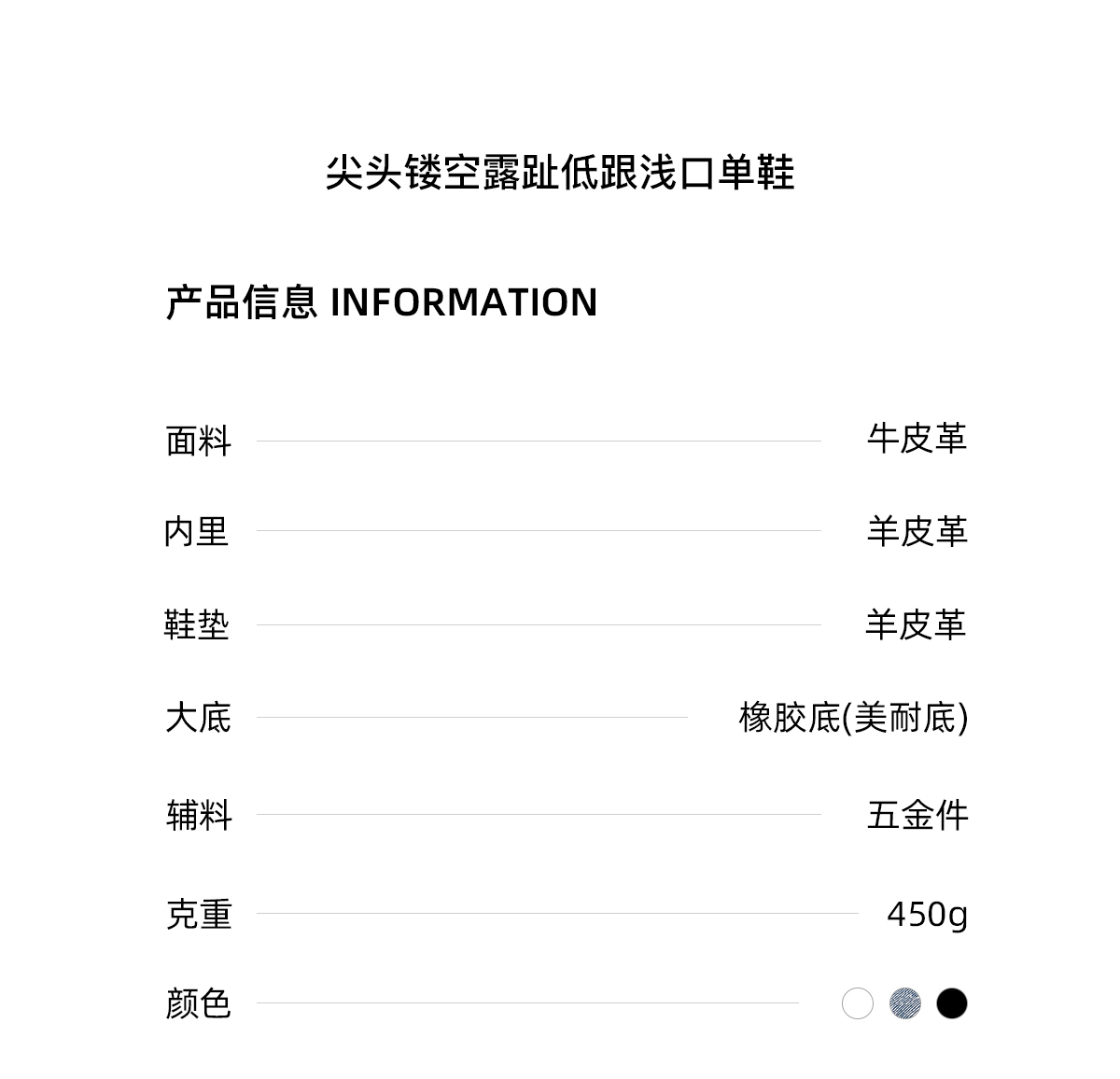 尖头镂空露趾低跟浅口单鞋

产品信息 INFORMATION

面料 牛皮革

内里 羊皮革

鞋垫 羊皮革

大底 橡胶底(美耐底)

辅料 五金件

克重 450g

颜色